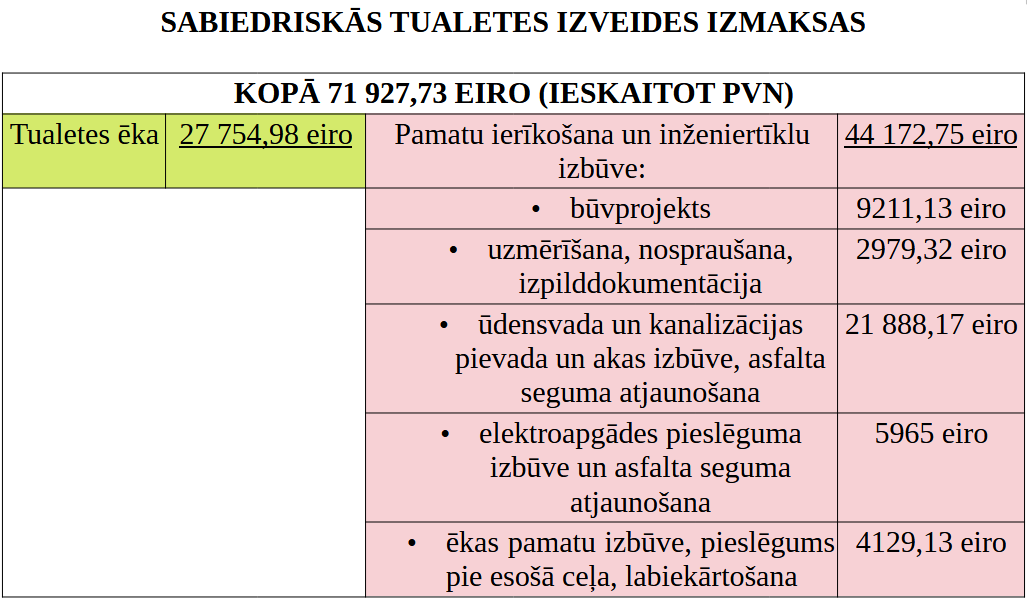 SABIEDRISKĀS TUALETES IZVEIDES IZMAKSAS

| KOPĀ 71 927,73 EIRO (IESKAITOT PVN) | | | |
|---|---|---|---|
| Tualetes ēka | 27 754,98 eiro | Pamatu ierīkošana un inženiertīklu izbūve: | 44 172,75 eiro |
| | | • būvprojekts | 9211,13 eiro |
| | | • uzmērīšana, nospraušana, izpilddokumentācija | 2979,32 eiro |
| | | • ūdensvada un kanalizācijas pievada un akas izbūve, asfalta seguma atjaunošana | 21 888,17 eiro |
| | | • elektroapgādes pieslēguma izbūve un asfalta seguma atjaunošana | 5965 eiro |
| | | • ēkas pamatu izbūve, pieslēgums pie esošā ceļa, labiekārtošana | 4129,13 eiro |